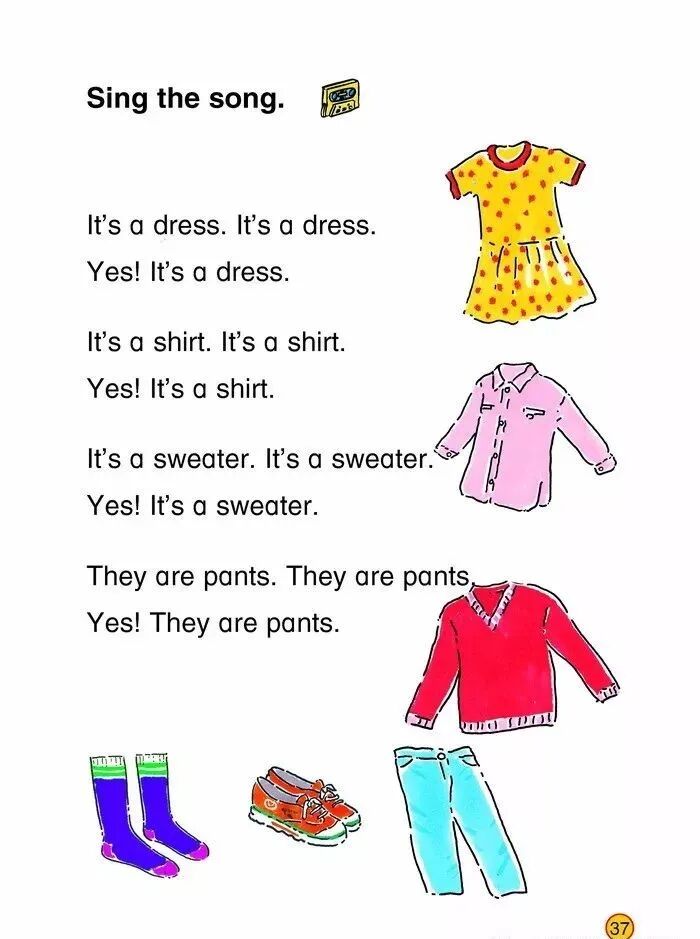 Sing the song.

It's a dress. It's a dress.
Yes! It's a dress.

It's a shirt. It's a shirt.
Yes! It's a shirt.

It's a sweater. It's a sweater.
Yes! It's a sweater.

They are pants. They are pants.
Yes! They are pants.

37